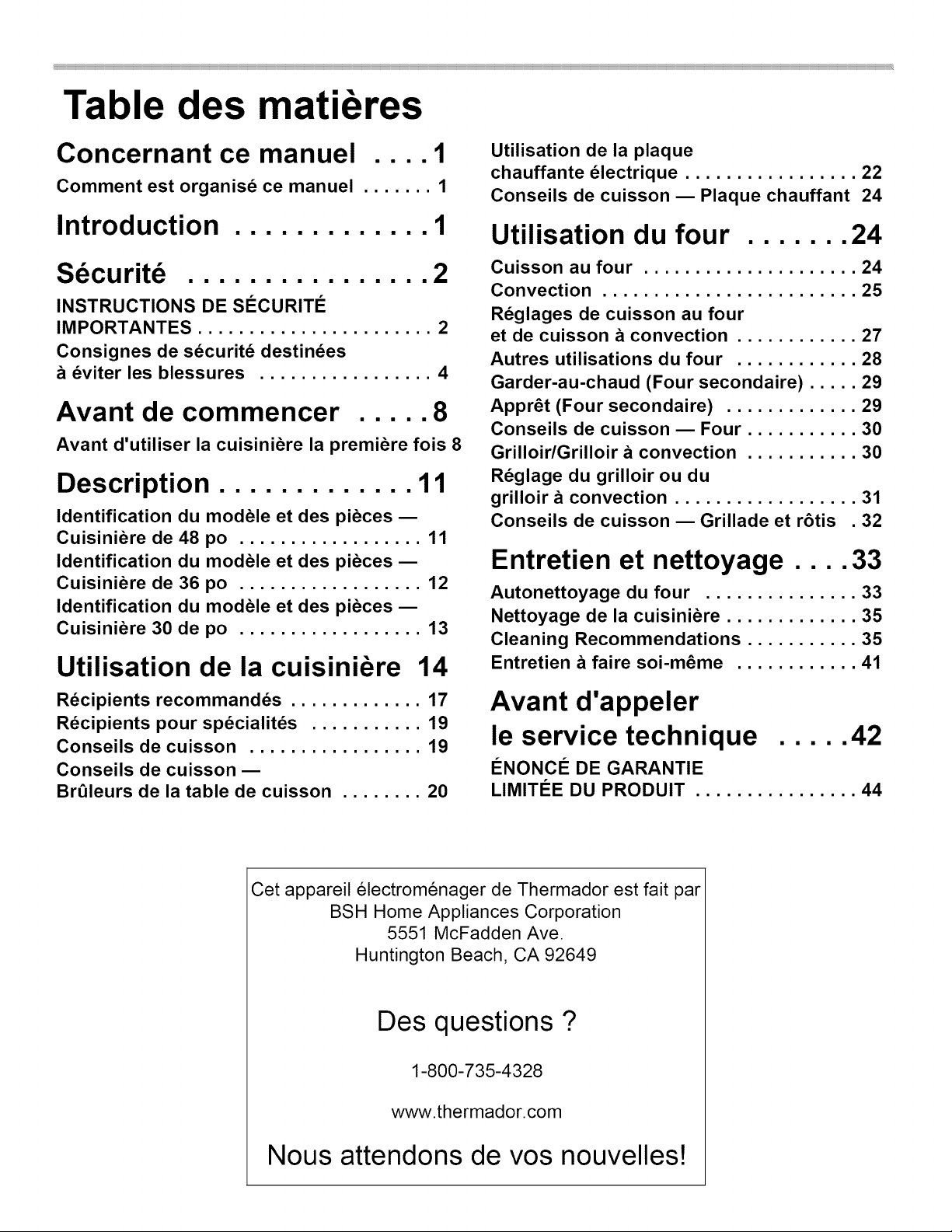 Table des matières

Concernant ce manuel 1
Comment est organisé ce manuel 1

Introduction 1

Sécurité 2
INSTRUCTIONS DE SÉCURITÉ IMPORTANTES 2
Consignes de sécurité destinées à éviter les blessures 4

Avant de commencer 8
Avant d'utiliser la cuisinière la première fois 8

Description 11
Identification du modèle et des pièces — Cuisinière de 48 po 11
Identification du modèle et des pièces — Cuisinière de 36 po 12
Identification du modèle et des pièces — Cuisinière 30 de po 13

Utilisation de la cuisinière 14
Récipients recommandés 17
Récipients pour spécialités 19
Conseils de cuisson 19
Conseils de cuisson — Brûleurs de la table de cuisson 20

Utilisation de la plaque chauffante électrique 22
Conseils de cuisson — Plaque chauffant 24

Utilisation du four 24
Cuisson au four 24
Convection 25
Réglages de cuisson au four et de cuisson à convection 27
Autres utilisations du four 28
Garder-au-chaud (Four secondaire) 29
Apprêt (Four secondaire) 29
Conseils de cuisson — Four 30
Grilloir/Grilloir à convection 30
Réglage du grilloir ou du grilloir à convection 31
Conseils de cuisson — Grillade et rôtis 32

Entretien et nettoyage 33
Autonettoyage du four 33
Nettoyage de la cuisinière 35
Cleaning Recommendations 35
Entretien à faire soi-même 41

Avant d'appeler le service technique 42
ÉNONCÉ DE GARANTIE LIMITÉE DU PRODUIT 44

Cet appareil électroménager de Thermador est fait par
BSH Home Appliances Corporation
5551 McFadden Ave.
Huntington Beach, CA 92649

Des questions ?

1-800-735-4328

www.thermador.com

Nous attendons de vos nouvelles!